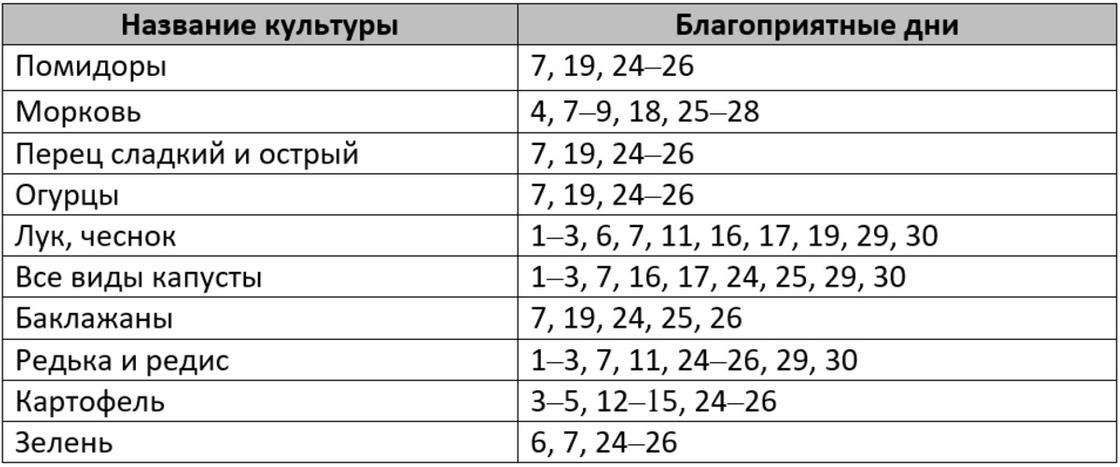 | Название культуры | Благоприятные дни |
|---|---|
| Помидоры | 7, 19, 24–26 |
| Морковь | 4, 7–9, 18, 25–28 |
| Перец сладкий и острый | 7, 19, 24–26 |
| Огурцы | 7, 19, 24–26 |
| Лук, чеснок | 1–3, 6, 7, 11, 16, 17, 19, 29, 30 |
| Все виды капусты | 1–3, 7, 16, 17, 24, 25, 29, 30 |
| Баклажаны | 7, 19, 24, 25, 26 |
| Редька и редис | 1–3, 7, 11, 24–26, 29, 30 |
| Картофель | 3–5, 12–15, 24–26 |
| Зелень | 6, 7, 24–26 |